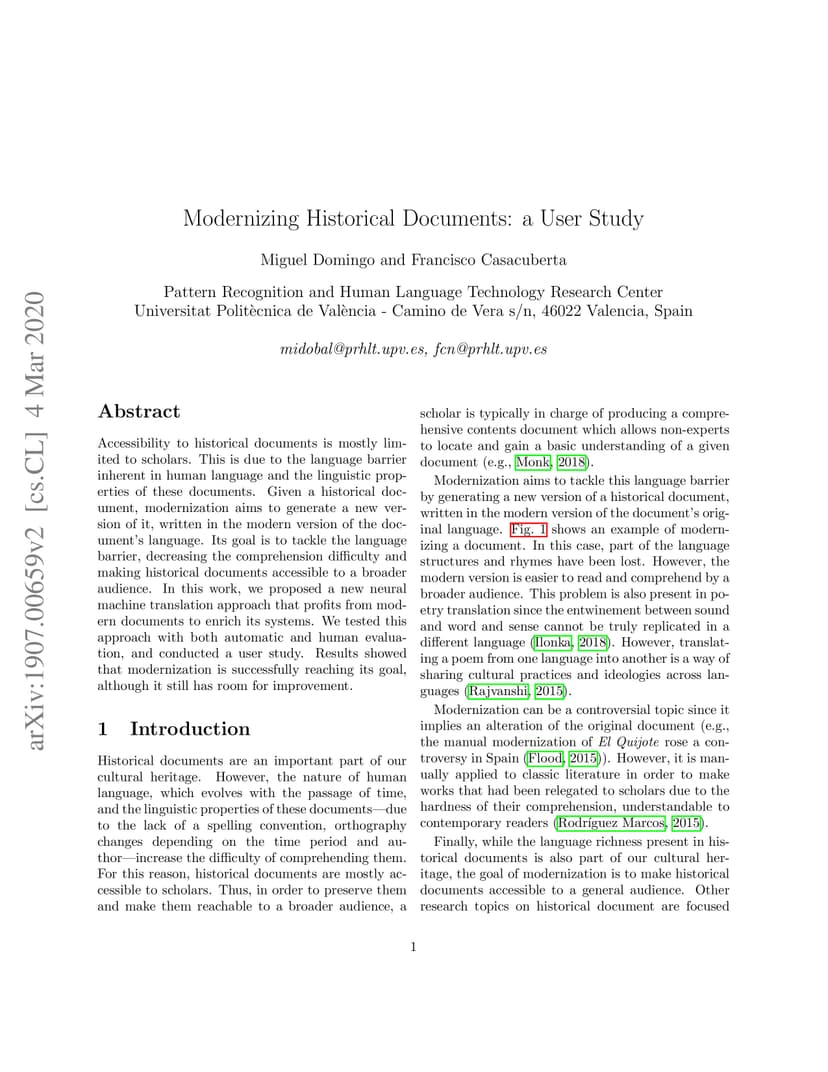 arXiv:1907.00659v2 [cs.CL] 4 Mar 2020

Modernizing Historical Documents: a User Study

Miguel Domingo and Francisco Casacuberta

Pattern Recognition and Human Language Technology Research Center
Universitat Politècnica de València - Camino de Vera s/n, 46022 Valencia, Spain

midobal@prhlt.upv.es, fcn@prhlt.upv.es

Abstract

Accessibility to historical documents is mostly limited to scholars. This is due to the language barrier inherent in human language and the linguistic properties of these documents. Given a historical document, modernization aims to generate a new version of it, written in the modern version of the document's language. Its goal is to tackle the language barrier, decreasing the comprehension difficulty and making historical documents accessible to a broader audience. In this work, we proposed a new neural machine translation approach that profits from modern documents to enrich its systems. We tested this approach with both automatic and human evaluation, and conducted a user study. Results showed that modernization is successfully reaching its goal, although it still has room for improvement.

1 Introduction

Historical documents are an important part of our cultural heritage. However, the nature of human language, which evolves with the passage of time, and the linguistic properties of these documents—due to the lack of a spelling convention, orthography changes depending on the time period and author—increase the difficulty of comprehending them. For this reason, historical documents are mostly accessible to scholars. Thus, in order to preserve them and make them reachable to a broader audience, a scholar is typically in charge of producing a comprehensive contents document which allows non-experts to locate and gain a basic understanding of a given document (e.g., Monk, 2018).

Modernization aims to tackle this language barrier by generating a new version of a historical document, written in the modern version of the document's original language. Fig. 1 shows an example of modernizing a document. In this case, part of the language structures and rhymes have been lost. However, the modern version is easier to read and comprehend by a broader audience. This problem is also present in poetry translation since the entwinement between sound and word and sense cannot be truly replicated in a different language (Ilonka, 2018). However, translating a poem from one language into another is a way of sharing cultural practices and ideologies across languages (Rajvanshi, 2015).

Modernization can be a controversial topic since it implies an alteration of the original document (e.g., the manual modernization of El Quijote rose a controversy in Spain (Flood, 2015)). However, it is manually applied to classic literature in order to make works that had been relegated to scholars due to the hardness of their comprehension, understandable to contemporary readers (Rodríguez Marcos, 2015).

Finally, while the language richness present in historical documents is also part of our cultural heritage, the goal of modernization is to make historical documents accessible to a general audience. Other research topics on historical document are focused

1